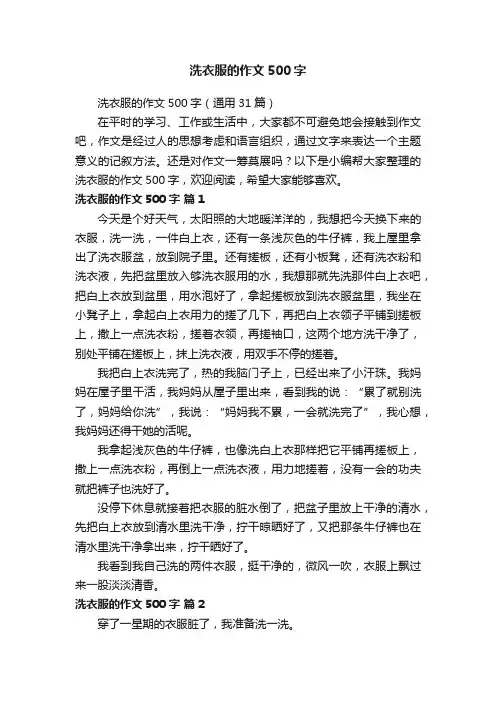 洗衣服的作文 500 字

洗衣服的作文 500 字（通用 31 篇）

在平时的学习、工作或生活中，大家都不可避免地会接触到作文吧，作文是经过人的思想考虑和语言组织，通过文字来表达一个主题意义的记叙方法。还是对作文一筹莫展吗？以下是小编帮大家整理的洗衣服的作文 500 字，欢迎阅读，希望大家能够喜欢。

洗衣服的作文 500 字 篇 1

今天是个好天气，太阳照的大地暖洋洋的，我想把今天换下来的衣服，洗一洗，一件白上衣，还有一条浅灰色的牛仔裤，我上屋里拿出了洗衣服盆，放到院子里。还有搓板，还有小板凳，还有洗衣粉和洗衣液，先把盆里放入够洗衣服用的水，我想那就先洗那件白上衣吧，把白上衣放到盆里，用水泡好了，拿起搓板放到洗衣服盆里，我坐在小凳子上，拿起白上衣用力的搓了几下，再把白上衣领子平铺到搓板上，撒上一点洗衣粉，搓着衣领，再搓袖口，这两个地方洗干净了，别处平铺在搓板上，抹上洗衣液，用双手不停的搓着。

我把白上衣洗完了，热的我脑门子上，已经出来了小汗珠。我妈妈在屋子里干活，我妈妈从屋子里出来，看到我的说："累了就别洗了，妈妈给你洗"，我说："妈妈我不累，一会就洗完了"，我心想，我妈妈还得干她的活呢。

我拿起浅灰色的牛仔裤，也像洗白上衣那样把它平铺再搓板上，撒上一点洗衣粉，再倒上一点洗衣液，用力地搓着，没有一会的功夫就把裤子也洗好了。

没停下休息就接着把衣服的脏水倒了，把盆子里放上干净的清水，先把白上衣放到清水里洗干净，拧干晾晒好了，又把那条牛仔裤也在清水里洗干净拿出来，拧干晒好了。

我看到我自己洗的两件衣服，挺干净的，微风一吹，衣服上飘过来一股淡淡清香。

洗衣服的作文 500 字 篇 2

穿了一星期的衣服脏了，我准备洗一洗。